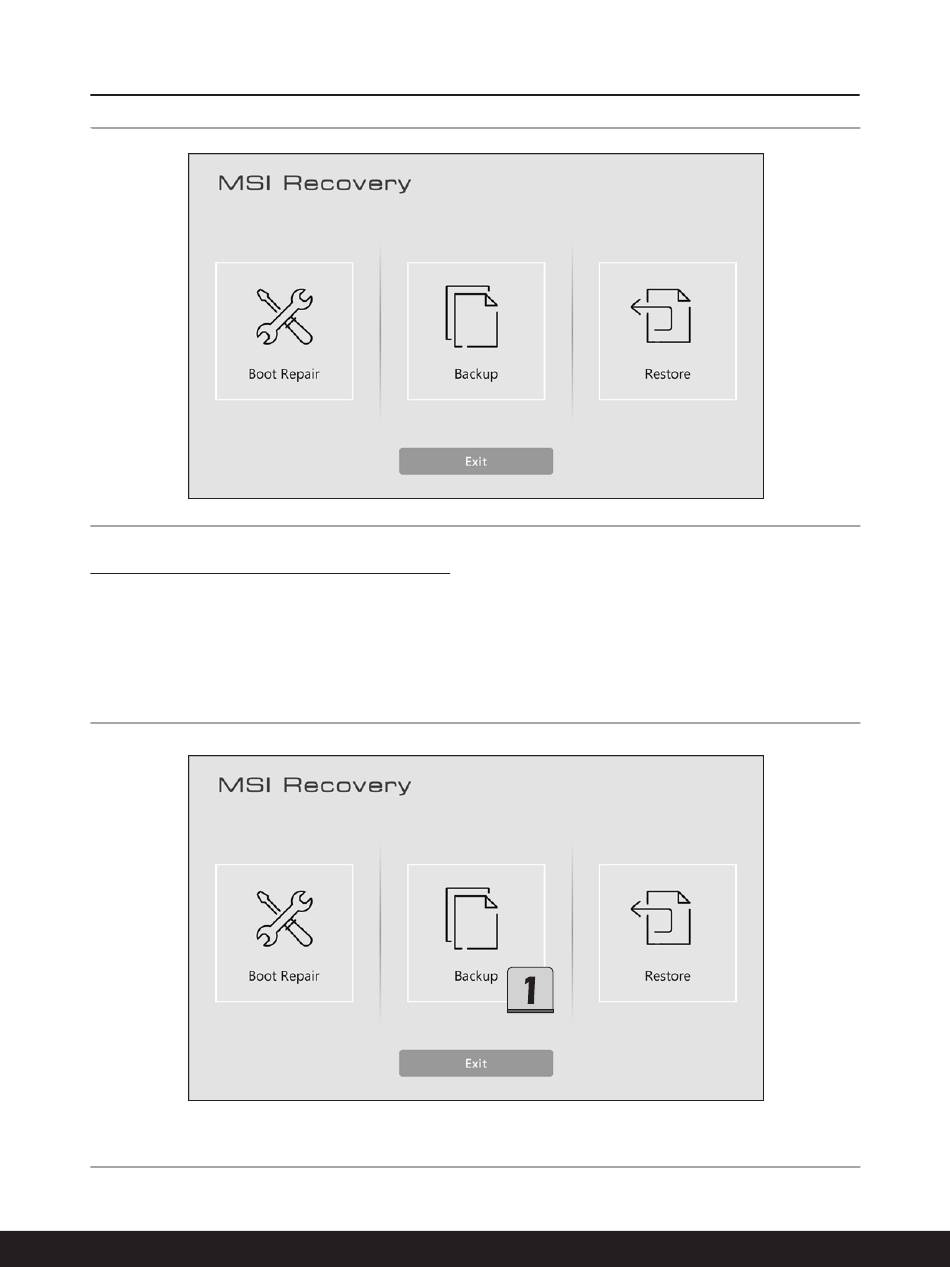 MSI Recovery

Boot Repair

Backup

Restore

Exit

MSI Recovery

Boot Repair

Backup

1

Restore

Exit